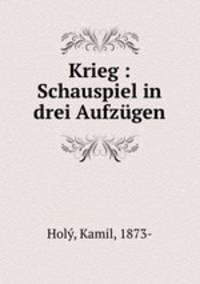 Krieg : Schauspiel in drei Aufzügen

Holý, Kamil, 1873-